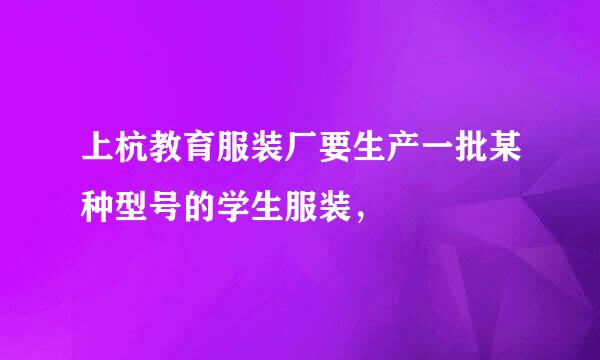 上杭教育服装厂要生产一批某种型号的学生服装，